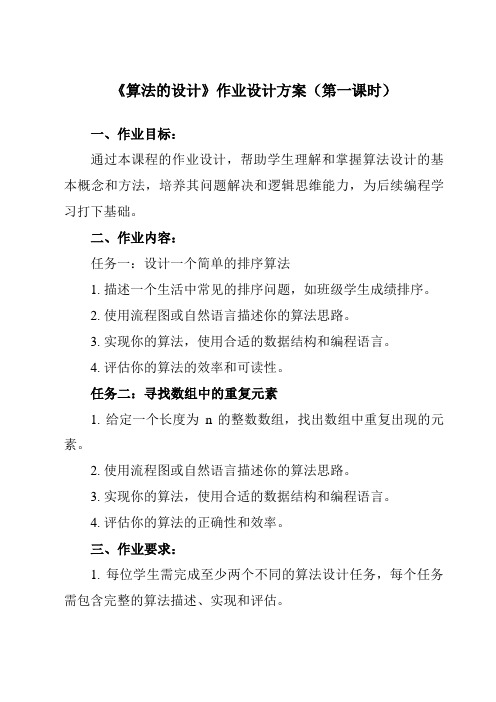 《算法的设计》作业设计方案（第一课时）

一、作业目标：

通过本课程的作业设计，帮助学生理解和掌握算法设计的基本概念和方法，培养其问题解决和逻辑思维能力，为后续编程学习打下基础。

二、作业内容：

任务一：设计一个简单的排序算法

1. 描述一个生活中常见的排序问题，如班级学生成绩排序。

2. 使用流程图或自然语言描述你的算法思路。

3. 实现你的算法，使用合适的数据结构和编程语言。

4. 评估你的算法的效率和可读性。

任务二：寻找数组中的重复元素

1. 给定一个长度为 n 的整数数组，找出数组中重复出现的元素。

2. 使用流程图或自然语言描述你的算法思路。

3. 实现你的算法，使用合适的数据结构和编程语言。

4. 评估你的算法的正确性和效率。

三、作业要求：

1. 每位学生需完成至少两个不同的算法设计任务，每个任务需包含完整的算法描述、实现和评估。